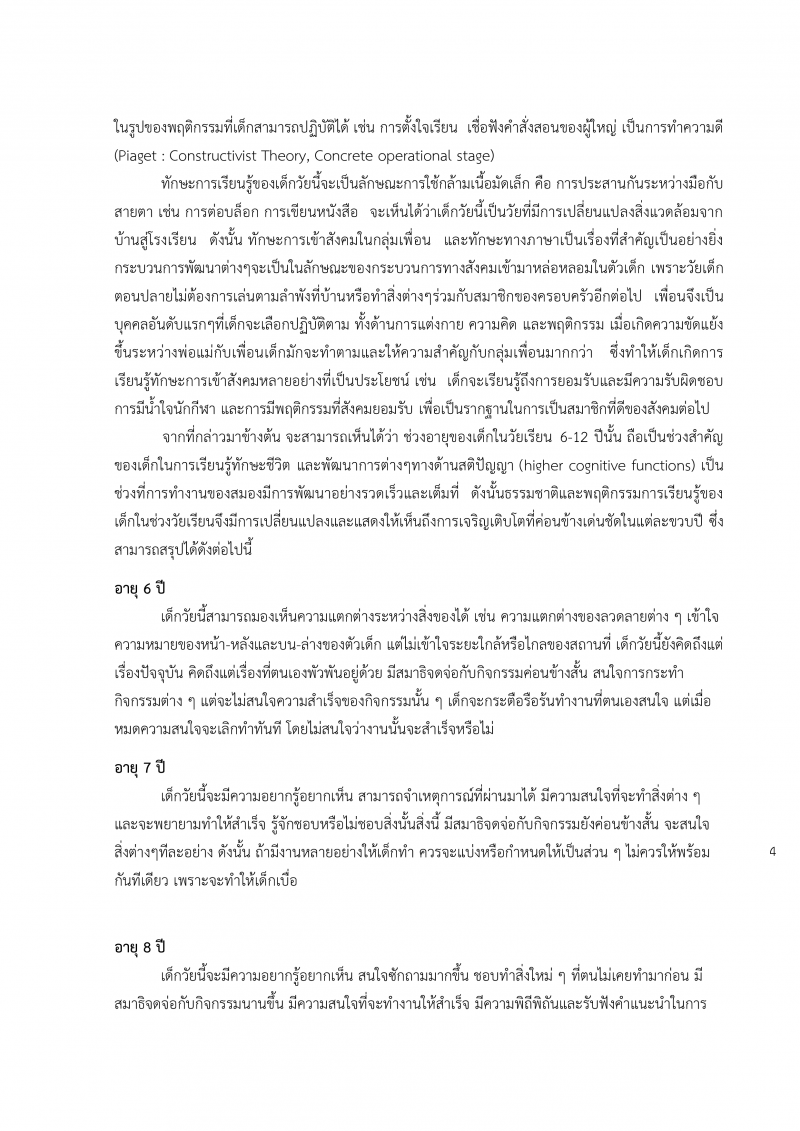 ในรูปของพฤติกรรมที่เด็กสามารถปฏิบัติได้ เช่น การตั้งใจเรียน เชื่อฟังคำสั่งสอนของผู้ใหญ่ เป็นการทำความดี (Piaget : Constructivist Theory, Concrete operational stage)

ทักษะการเรียนรู้ของเด็กวัยนี้จะเป็นลักษณะการใช้กล้ามเนื้อมัดเล็ก คือ การประสานกันระหว่างมือกับสายตา เช่น การต่อบล็อก การเขียนหนังสือ จะเห็นได้ว่าเด็กวัยนี้เป็นวัยที่มีการเปลี่ยนแปลงสิ่งแวดล้อมจากบ้านสู่โรงเรียน ดังนั้น ทักษะการเข้าสังคมในกลุ่มเพื่อน และทักษะทางภาษาเป็นเรื่องที่สำคัญเป็นอย่างยิ่ง กระบวนการพัฒนาต่างๆจะเป็นในลักษณะของกระบวนการทางสังคมเข้ามาหล่อหลอมในตัวเด็ก เพราะวัยเด็กตอนปลายไม่ต้องการเล่นตามลำพังที่บ้านหรือทำสิ่งต่างๆร่วมกับสมาชิกของครอบครัวอีกต่อไป เพื่อนจึงเป็นบุคคลอันดับแรกๆที่เด็กจะเลือกปฏิบัติตาม ทั้งด้านการแต่งกาย ความคิด และพฤติกรรม เมื่อเกิดความขัดแย้งขึ้นระหว่างพ่อแม่กับเพื่อนเด็กมักจะทำตามและให้ความสำคัญกับกลุ่มเพื่อนมากกว่า ซึ่งทำให้เด็กเกิดการเรียนรู้ทักษะการเข้าสังคมหลายอย่างที่เป็นประโยชน์ เช่น เด็กจะเรียนรู้ถึงการยอมรับและมีความรับผิดชอบ การมีน้ำใจนักกีฬา และการมีพฤติกรรมที่สังคมยอมรับ เพื่อเป็นรากฐานในการเป็นสมาชิกที่ดีของสังคมต่อไป

จากที่กล่าวมาข้างต้น จะสามารถเห็นได้ว่า ช่วงอายุของเด็กในวัยเรียน 6-12 ปีนั้น ถือเป็นช่วงสำคัญของเด็กในการเรียนรู้ทักษะชีวิต และพัฒนาการต่างๆทางด้านสติปัญญา (higher cognitive functions) เป็นช่วงที่การทำงานของสมองมีการพัฒนาอย่างรวดเร็วและเต็มที่ ดังนั้นธรรมชาติและพฤติกรรมการเรียนรู้ของเด็กในช่วงวัยเรียนจึงมีการเปลี่ยนแปลงและแสดงให้เห็นถึงการเจริญเติบโตที่ค่อนข้างเด่นชัดในแต่ละขวบปี ซึ่งสามารถสรุปได้ดังต่อไปนี้

อายุ 6 ปี

เด็กวัยนี้สามารถมองเห็นความแตกต่างระหว่างสิ่งของได้ เช่น ความแตกต่างของลวดลายต่าง ๆ เข้าใจความหมายของหน้า-หลังและบน-ล่างของตัวเด็ก แต่ไม่เข้าใจระยะใกล้หรือไกลของสถานที่ เด็กวัยนี้ยังคิดถึงแต่เรื่องปัจจุบัน คิดถึงแต่เรื่องที่ตนเองพัวพันอยู่ด้วย มีสมาธิจดจ่อกับกิจกรรมค่อนข้างสั้น สนใจการกระทำกิจกรรมต่าง ๆ แต่จะไม่สนใจความสำเร็จของกิจกรรมนั้น ๆ เด็กจะกระตือรือร้นทำงานที่ตนเองสนใจ แต่เมื่อหมดความสนใจจะเลิกทำทันที โดยไม่สนใจว่างานนั้นจะสำเร็จหรือไม่

อายุ 7 ปี

เด็กวัยนี้จะมีความอยากรู้อยากเห็น สามารถจำเหตุการณ์ที่ผ่านมาได้ มีความสนใจที่จะทำสิ่งต่าง ๆ และจะพยายามทำให้สำเร็จ รู้จักชอบหรือไม่ชอบสิ่งนั้นสิ่งนี้ มีสมาธิจดจ่อกับกิจกรรมยังค่อนข้างสั้น จะสนใจสิ่งต่างๆทีละอย่าง ดังนั้น ถ้ามีงานหลายอย่างให้เด็กทำ ควรจะแบ่งหรือกำหนดให้เป็นส่วน ๆ ไม่ควรให้พร้อมกันทีเดียว เพราะจะทำให้เด็กเบื่อ

4

อายุ 8 ปี

เด็กวัยนี้จะมีความอยากรู้อยากเห็น สนใจซักถามมากขึ้น ชอบทำสิ่งใหม่ ๆ ที่ตนไม่เคยทำมาก่อน มีสมาธิจดจ่อกับกิจกรรมนานขึ้น มีความสนใจที่จะทำงานให้สำเร็จ มีความพิถีพิถันและรับฟังคำแนะนำในการ